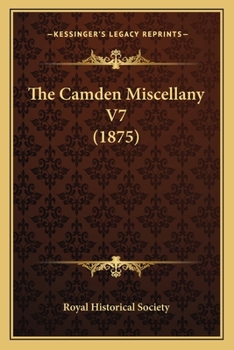 —KESSINGER'S LEGACY REPRINTS—

The Camden Miscellany V7 (1875)

Royal Historical Society